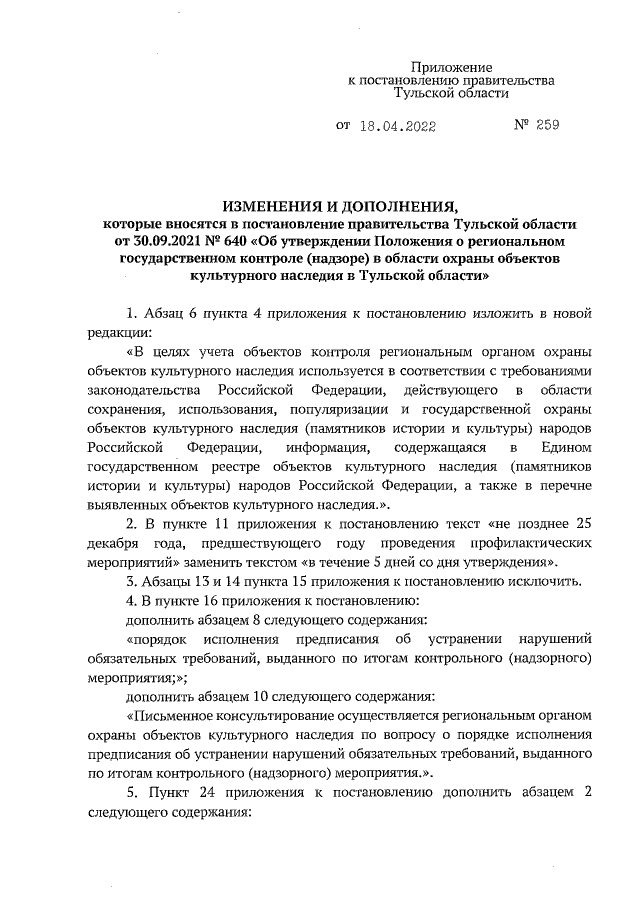 Приложение
к постановлению правительства
Тульской области

от 18.04.2022 № 259

ИЗМЕНЕНИЯ И ДОПОЛНЕНИЯ,
которые вносятся в постановление правительства Тульской области от 30.09.2021 № 640 «Об утверждении Положения о региональном государственном контроле (надзоре) в области охраны объектов культурного наследия в Тульской области»

1. Абзац 6 пункта 4 приложения к постановлению изложить в новой редакции:

«В целях учета объектов контроля региональным органом охраны объектов культурного наследия используется в соответствии с требованиями законодательства Российской Федерации, действующего в области сохранения, использования, популяризации и государственной охраны объектов культурного наследия (памятников истории и культуры) народов Российской Федерации, информация, содержащаяся в Едином государственном реестре объектов культурного наследия (памятников истории и культуры) народов Российской Федерации, а также в перечне выявленных объектов культурного наследия.».

2. В пункте 11 приложения к постановлению текст «не позднее 25 декабря года, предшествующего году проведения профилактических мероприятий» заменить текстом «в течение 5 дней со дня утверждения».

3. Абзацы 13 и 14 пункта 15 приложения к постановлению исключить.

4. В пункте 16 приложения к постановлению:

дополнить абзацем 8 следующего содержания:

«порядок исполнения предписания об устранении нарушений обязательных требований, выданного по итогам контрольного (надзорного) мероприятия;»;

дополнить абзацем 10 следующего содержания:

«Письменное консультирование осуществляется региональным органом охраны объектов культурного наследия по вопросу о порядке исполнения предписания об устранении нарушений обязательных требований, выданного по итогам контрольного (надзорного) мероприятия.».

5. Пункт 24 приложения к постановлению дополнить абзацем 2 следующего содержания: